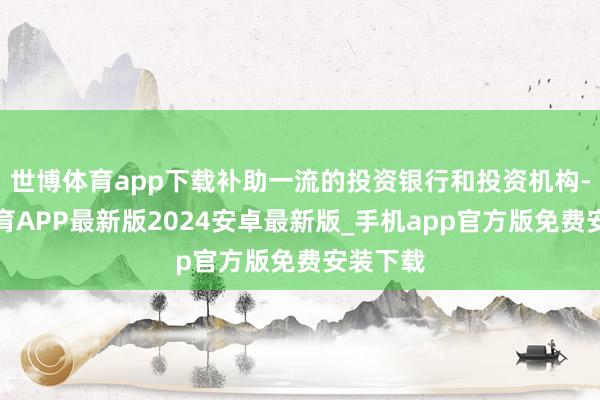 世博体育app下载补助一流的投资银行和投资机构-
育APP最新版2024安卓最新版_手机app官方版免费安
p官方版免费安装下载